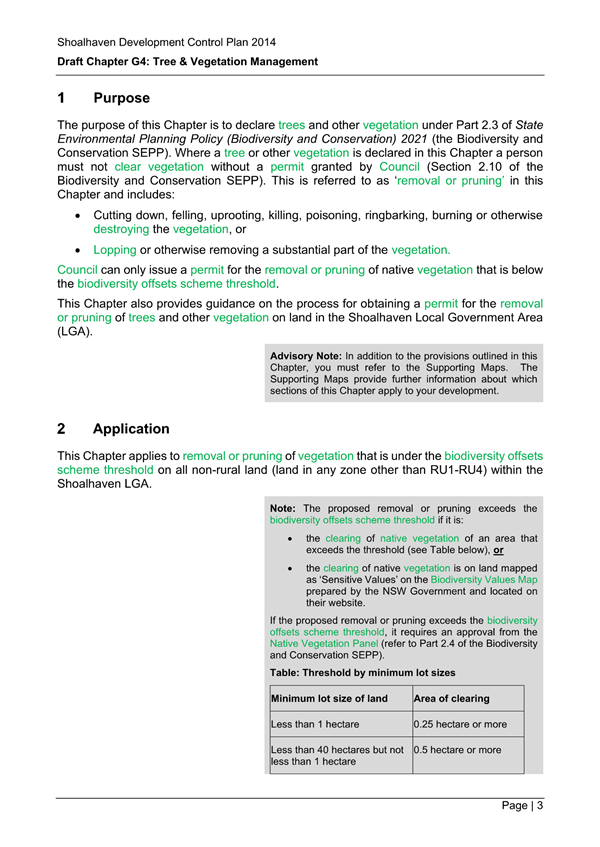 Shoalhaven Development Control Plan 2014

Draft Chapter G4: Tree & Vegetation Management

1 Purpose

The purpose of this Chapter is to declare trees and other vegetation under Part 2.3 of State Environmental Planning Policy (Biodiversity and Conservation) 2021 (the Biodiversity and Conservation SEPP). Where a tree or other vegetation is declared in this Chapter a person must not clear vegetation without a permit granted by Council (Section 2.10 of the Biodiversity and Conservation SEPP). This is referred to as 'removal or pruning' in this Chapter and includes:

• Cutting down, felling, uprooting, killing, poisoning, ringbarking, burning or otherwise destroying the vegetation, or

• Lopping or otherwise removing a substantial part of the vegetation.

Council can only issue a permit for the removal or pruning of native vegetation that is below the biodiversity offsets scheme threshold.

This Chapter also provides guidance on the process for obtaining a permit for the removal or pruning of trees and other vegetation on land in the Shoalhaven Local Government Area (LGA).

Advisory Note: In addition to the provisions outlined in this Chapter, you must refer to the Supporting Maps. The Supporting Maps provide further information about which sections of this Chapter apply to your development.

2 Application

This Chapter applies to removal or pruning of vegetation that is under the biodiversity offsets scheme threshold on all non-rural land (land in any zone other than RU1-RU4) within the Shoalhaven LGA.

Note: The proposed removal or pruning exceeds the biodiversity offsets scheme threshold if it is:

• the clearing of native vegetation of an area that exceeds the threshold (see Table below), or

• the clearing of native vegetation is on land mapped as 'Sensitive Values' on the Biodiversity Values Map prepared by the NSW Government and located on their website.

If the proposed removal or pruning exceeds the biodiversity offsets scheme threshold, it requires an approval from the Native Vegetation Panel (refer to Part 2.4 of the Biodiversity and Conservation SEPP).

Table: Threshold by minimum lot sizes

| Minimum lot size of land | Area of clearing |
|---|---|
| Less than 1 hectare | 0.25 hectare or more |
| Less than 40 hectares but not less than 1 hectare | 0.5 hectare or more |

Page | 3